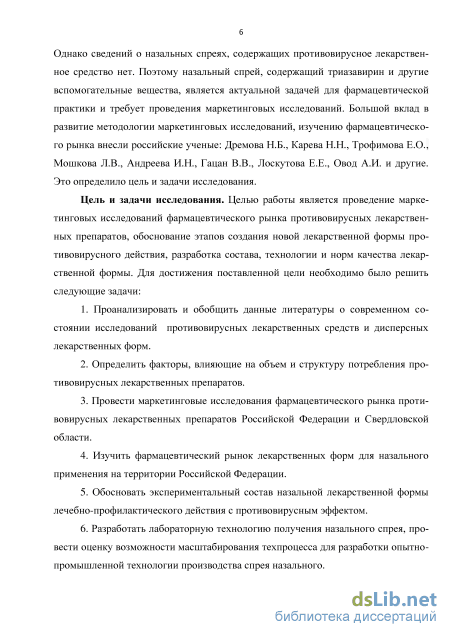 6

Однако сведений о назальных спреях, содержащих противовирусное лекарственное средство нет. Поэтому назальный спрей, содержащий триазавирин и другие вспомогательные вещества, является актуальной задачей для фармацевтической практики и требует проведения маркетинговых исследований. Большой вклад в развитие методологии маркетинговых исследований, изучению фармацевтического рынка внесли российские ученые: Дремова Н.Б., Карева Н.Н., Трофимова Е.О., Мошкова Л.В., Андреева И.Н., Гацан В.В., Лоскутова Е.Е., Овод А.И. и другие. Это определило цель и задачи исследования.

Цель и задачи исследования. Целью работы является проведение маркетинговых исследований фармацевтического рынка противовирусных лекарственных препаратов, обоснование этапов создания новой лекарственной формы противовирусного действия, разработка состава, технологии и норм качества лекарственной формы. Для достижения поставленной цели необходимо было решить следующие задачи:

1. Проанализировать и обобщить данные литературы о современном состоянии исследований противовирусных лекарственных средств и дисперсных лекарственных форм.

2. Определить факторы, влияющие на объем и структуру потребления противовирусных лекарственных препаратов.

3. Провести маркетинговые исследования фармацевтического рынка противовирусных лекарственных препаратов Российской Федерации и Свердловской области.

4. Изучить фармацевтический рынок лекарственных форм для назального применения на территории Российской Федерации.

5. Обосновать экспериментальный состав назальной лекарственной формы лечебно-профилактического действия с противовирусным эффектом.

6. Разработать лабораторную технологию получения назального спрея, провести оценку возможности масштабирования техпроцесса для разработки опытно-промышленной технологии производства спрея назального.

dsLib.net
библиотека диссертаций